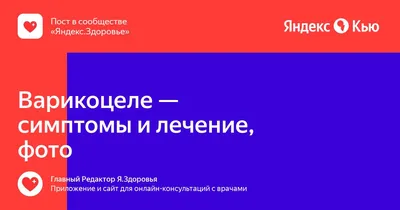 Пост в сообществе «Яндекс.Здоровье»

Яндекс Кью

Варикоцеле — симптомы и лечение, фото

Главный Редактор Я.Здоровья
Приложение и сайт для онлайн-консультаций с врачами